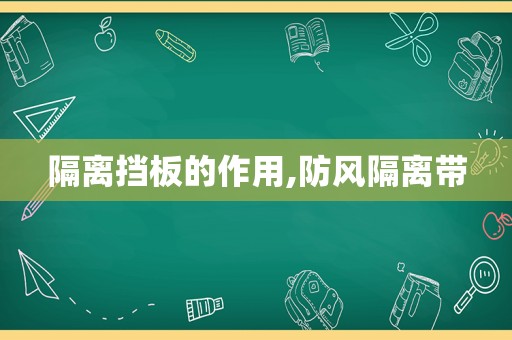 隔离挡板的作用,防风隔离带